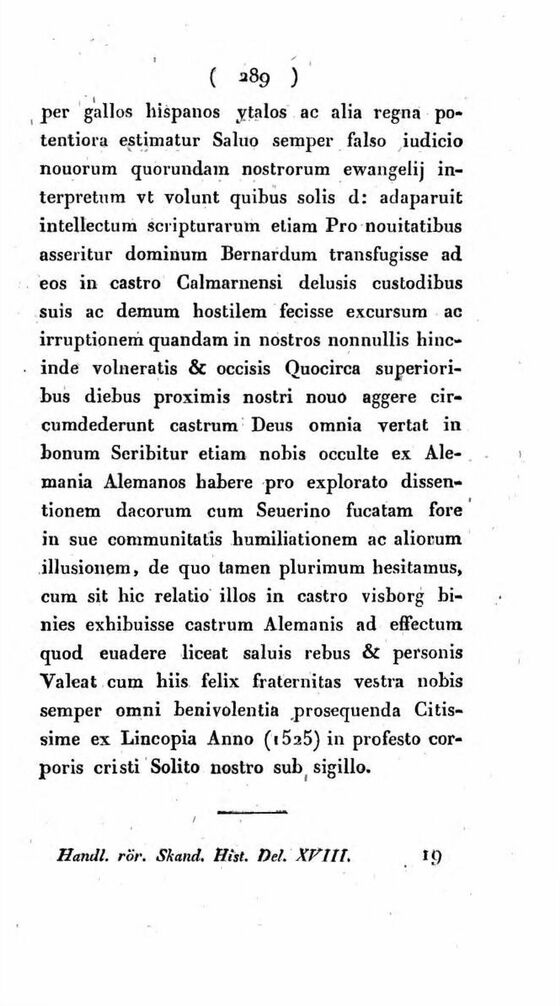 ( 289 )

per gallos hispanos ytalos ac alia regna potentiora estimatur Saluo semper falso iudicio nouorum quorundam nostrorum ewangelij interpretum vt volunt quibus solis d: adaparuit intellectum scripturarum etiam Pro nouitatibus asseritur dominum Bernardum transfugisse ad eos in castro Calmarnensi delusis custodibus suis ac demum hostilem fecisse excursum ac irruptionem quandam in nostros nonnullis hincinde volneratis & occisis Quocirca superioribus diebus proximis nostri nouo aggere circumdederunt castrum Deus omnia vertat in bonum Scribitur etiam nobis occulte ex Alemania Alemanos habere pro explorato dissentionem dacorum cum Seuerino fucatam fore in sue communitatis humiliationem ac aliorum illusionem, de quo tamen plurimum hesitamus, cum sit hic relatio illos in castro visborg binies exhibuisse castrum Alemanis ad effectum quod euadere liceat saluis rebus & personis Valeat cum hiis felix fraternitas vestra nobis semper omni benivolentia prosequenda Citissime ex Lincopia Anno (1525) in profesto corporis cristi Solito nostro sub sigillo.

Handl. rör. Skand. Hist. Del. XVIII. 19